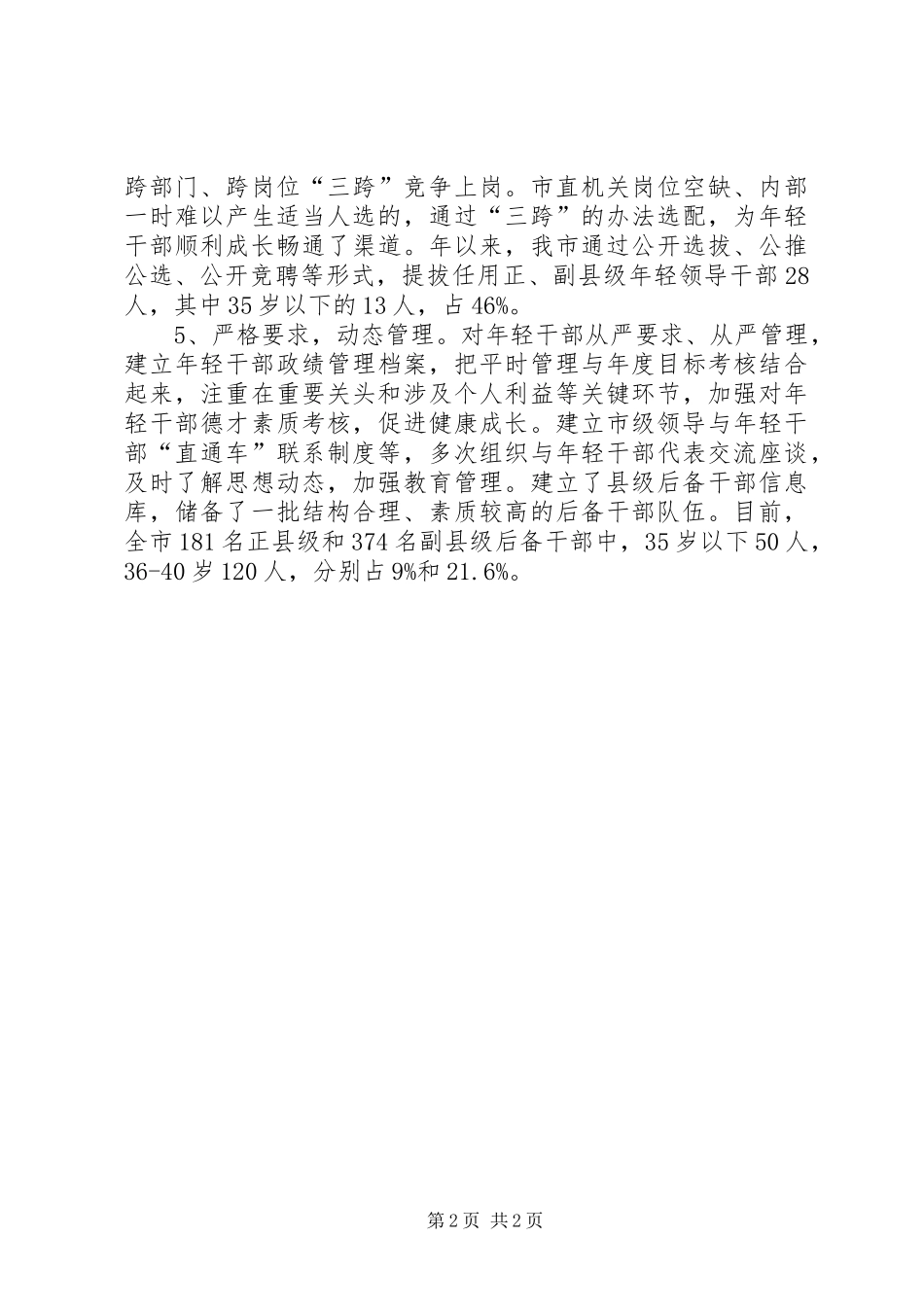 跨部门、跨岗位“三跨”竞争上岗。市直机关岗位空缺、内部一时难以产生适当人选的，通过“三跨”的办法选配，为年轻干部顺利成长畅通了渠道。年以来，我市通过公开选拔、公推公选、公开竞聘等形式，提拔任用正、副县级年轻领导干部28人，其中35岁以下的13人，占46%。

5、严格要求，动态管理。对年轻干部从严要求、从严管理，建立年轻干部政绩管理档案，把平时管理与年度目标考核结合起来，注重在重要关头和涉及个人利益等关键环节，加强对年轻干部德才素质考核，促进健康成长。建立市级领导与年轻干部“直通车”联系制度等，多次组织与年轻干部代表交流座谈，及时了解思想动态，加强教育管理。建立了县级后备干部信息库，储备了一批结构合理、素质较高的后备干部队伍。目前，全市181名正县级和374名副县级后备干部中，35岁以下50人，36-40岁120人，分别占9%和21.6%。

第2页 共2页